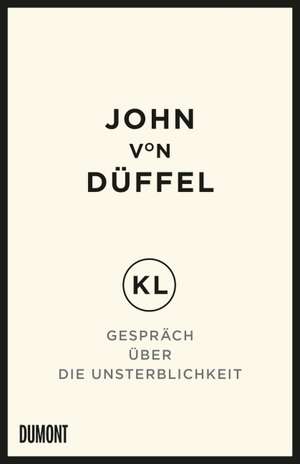 JOHN
VON
DÜFFEL

KL

GESPRÄCH
ÜBER
DIE UNSTERBLICHKEIT

DUMONT